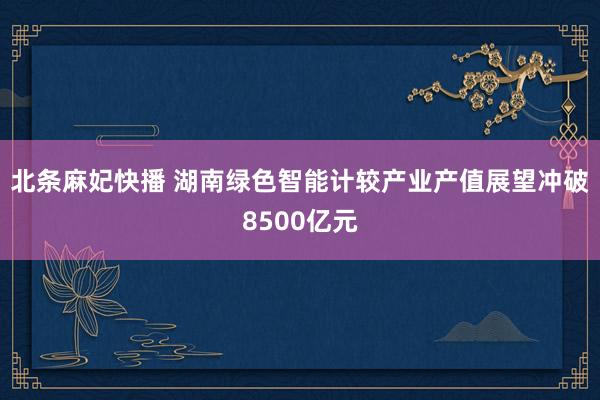 北条麻妃快播 湖南绿色智能计较产业产值展望冲破8500亿元